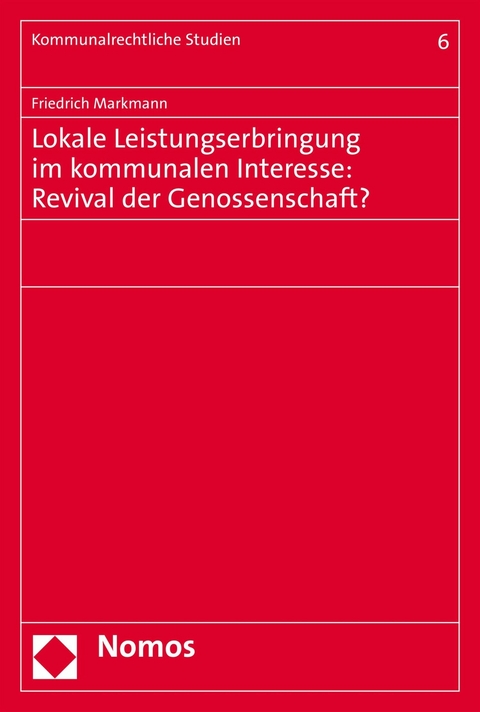 Kommunalrechtliche Studien

6

Friedrich Markmann

Lokale Leistungserbringung im kommunalen Interesse: Revival der Genossenschaft?

Nomos